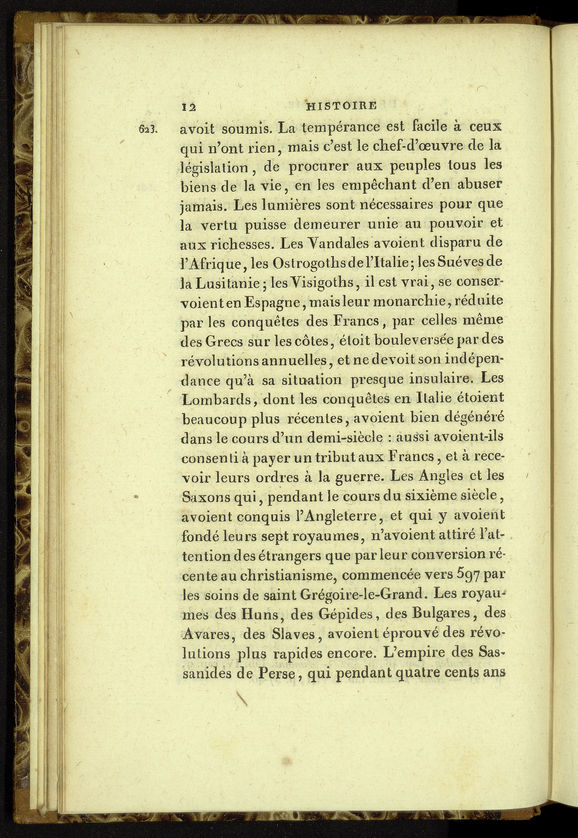 12 HISTOIRE

623. avoit soumis. La tempérance est facile à ceux qui n'ont rien, mais c'est le chef-d'œuvre de la législation, de procurer aux peuples tous les biens de la vie, en les empêchant d'en abuser jamais. Les lumières sont nécessaires pour que la vertu puisse demeurer unie au pouvoir et aux richesses. Les Vandales avoient disparu de l'Afrique, les Ostrogoths de l'Italie; les Suéves de la Lusitanie; les Visigoths, il est vrai, se conservoient en Espagne, mais leur monarchie, réduite par les conquêtes des Francs, par celles même des Grecs sur les côtes, étoit bouleversée par des révolutions annuelles, et ne devoit son indépendance qu'à sa situation presque insulaire. Les Lombards, dont les conquêtes en Italie étoient beaucoup plus récentes, avoient bien dégénéré dans le cours d'un demi-siècle : aussi avoient-ils consenti à payer un tribut aux Francs, et à recevoir leurs ordres à la guerre. Les Angles et les Saxons qui, pendant le cours du sixième siècle, avoient conquis l'Angleterre, et qui y avoient fondé leurs sept royaumes, n'avoient attiré l'attention des étrangers que par leur conversion récente au christianisme, commencée vers 597 par les soins de saint Grégoire-le-Grand. Les royaumes des Huns, des Gépides, des Bulgares, des Avares, des Slaves, avoient éprouvé des révolutions plus rapides encore. L'empire des Sassanides de Perse, qui pendant quatre cents ans